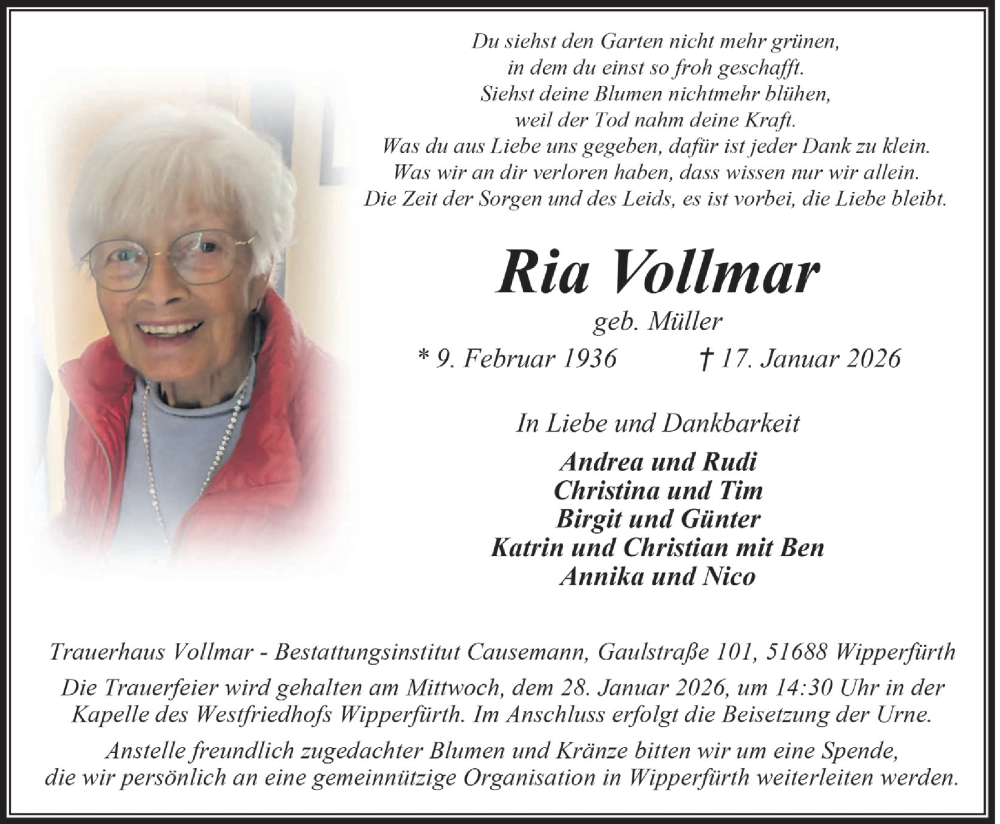 Du siehst den Garten nicht mehr grünen,
in dem du einst so froh geschafft.
Siehst deine Blumen nichtmehr blühen,
weil der Tod nahm deine Kraft.
Was du aus Liebe uns gegeben, dafür ist jeder Dank zu klein.
Was wir an dir verloren haben, dass wissen nur wir allein.
Die Zeit der Sorgen und des Leids, es ist vorbei, die Liebe bleibt.

Ria Vollmar

geb. Müller

* 9. Februar 1936 † 17. Januar 2026

In Liebe und Dankbarkeit

Andrea und Rudi
Christina und Tim
Birgit und Günter
Katrin und Christian mit Ben
Annika und Nico

Trauerhaus Vollmar - Bestattungsinstitut Causemann, Gaulstraße 101, 51688 Wipperfürth

Die Trauerfeier wird gehalten am Mittwoch, dem 28. Januar 2026, um 14:30 Uhr in der Kapelle des Westfriedhofs Wipperfürth. Im Anschluss erfolgt die Beisetzung der Urne.

Anstelle freundlich zugedachter Blumen und Kränze bitten wir um eine Spende, die wir persönlich an eine gemeinnützige Organisation in Wipperfürth weiterleiten werden.